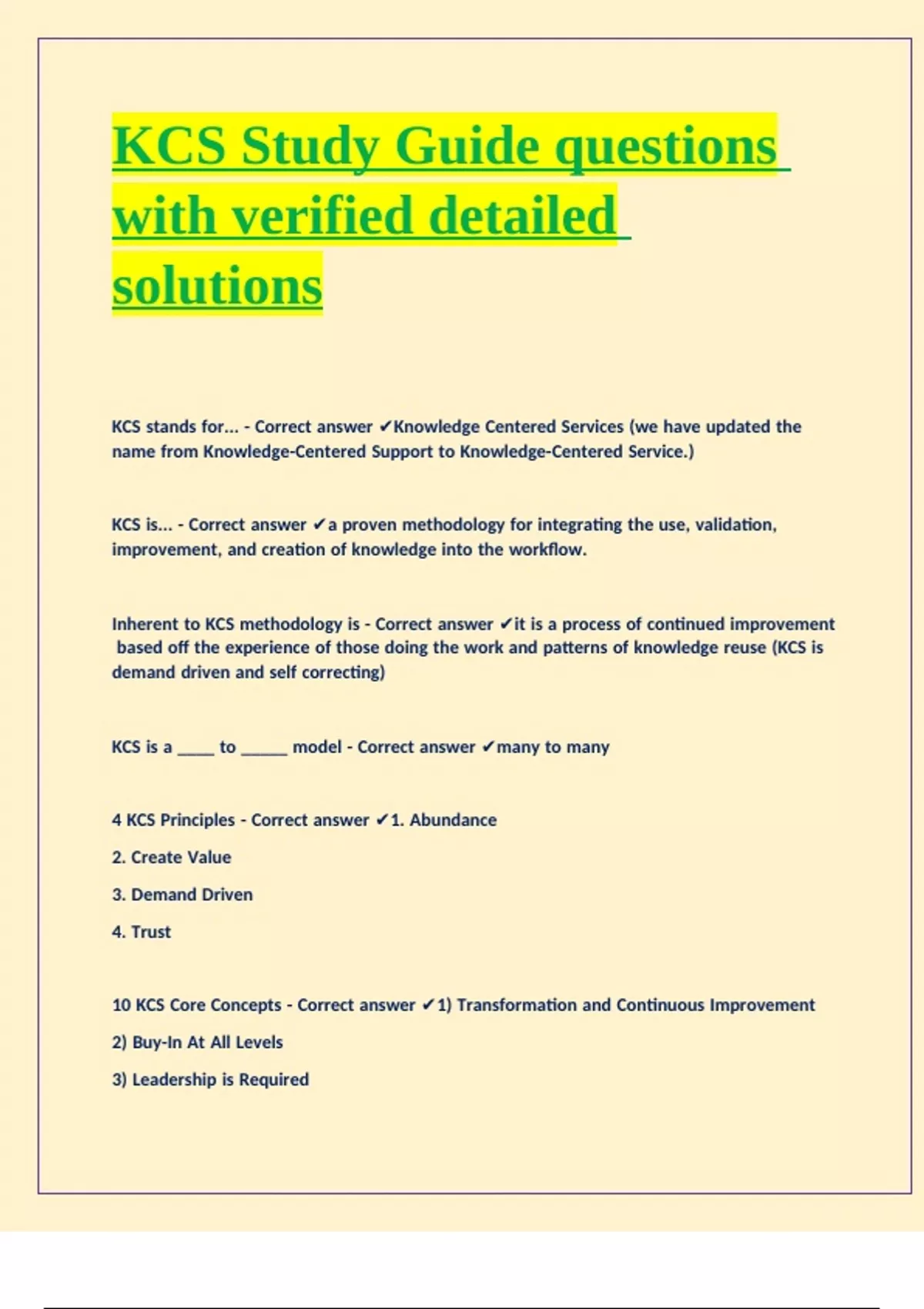 KCS Study Guide questions with verified detailed solutions

KCS stands for... - Correct answer ✔Knowledge Centered Services (we have updated the name from Knowledge-Centered Support to Knowledge-Centered Service.)

KCS is... - Correct answer ✔a proven methodology for integrating the use, validation, improvement, and creation of knowledge into the workflow.

Inherent to KCS methodology is - Correct answer ✔it is a process of continued improvement based off the experience of those doing the work and patterns of knowledge reuse (KCS is demand driven and self correcting)

KCS is a ____ to _____ model - Correct answer ✔many to many

4 KCS Principles - Correct answer ✔1. Abundance

2. Create Value

3. Demand Driven

4. Trust

10 KCS Core Concepts - Correct answer ✔1) Transformation and Continuous Improvement

2) Buy-In At All Levels

3) Leadership is Required